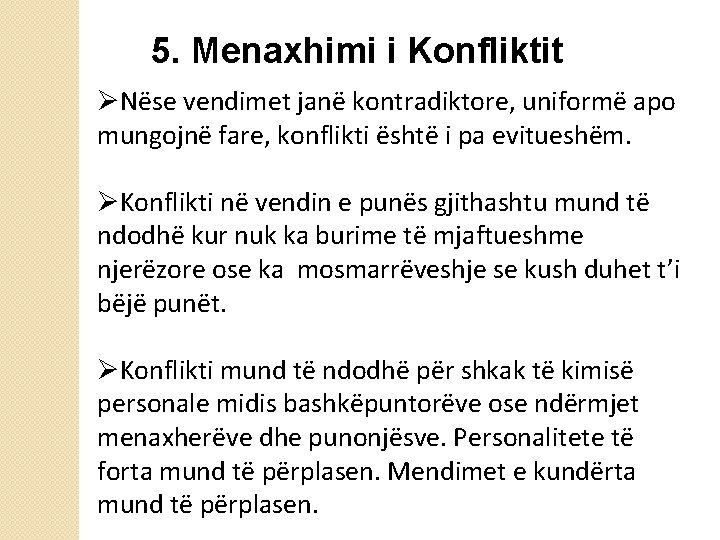 5. Menaxhimi i Konfliktit

➢Nëse vendimet janë kontradiktore, uniformë apo mungojnë fare, konflikti është i pa evitueshëm.

➢Konflikti në vendin e punës gjithashtu mund të ndodhë kur nuk ka burime të mjaftueshme njerëzore ose ka mosmarrëveshje se kush duhet t'i bëjë punët.

➢Konflikti mund të ndodhë për shkak të kimisë personale midis bashkëpuntorëve ose ndërmjet menaxherëve dhe punonjësve. Personalitete të forta mund të përplasen. Mendimet e kundërta mund të përplasen.